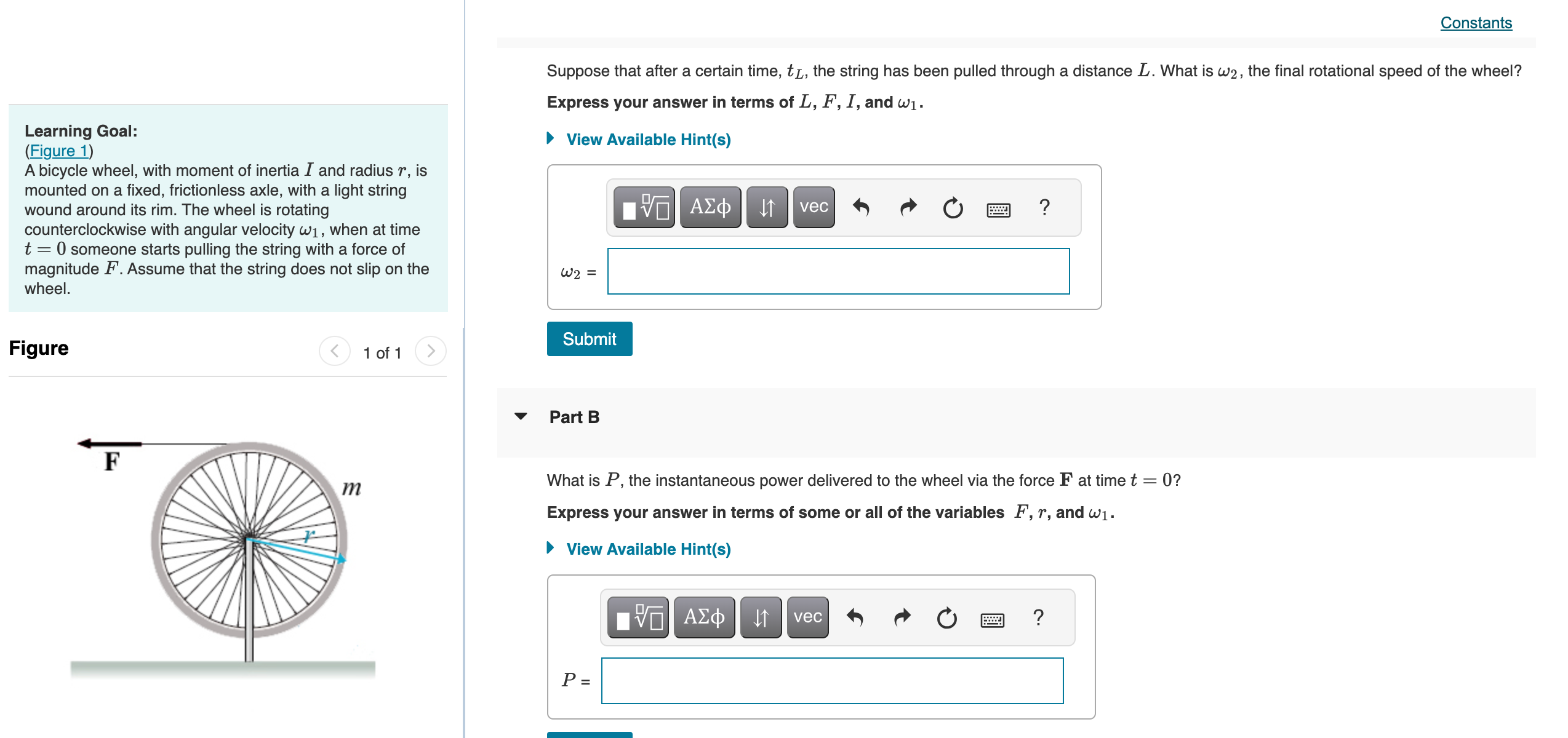 Learning Goal:
(Figure 1)
A bicycle wheel, with moment of inertia $I$ and radius $r$, is mounted on a fixed, frictionless axle, with a light string wound around its rim. The wheel is rotating counterclockwise with angular velocity $\omega_1$, when at time $t = 0$ someone starts pulling the string with a force of magnitude $F$. Assume that the string does not slip on the wheel.

Figure

1 of 1

F

m

r

Constants

Suppose that after a certain time, $t_L$, the string has been pulled through a distance $L$. What is $\omega_2$, the final rotational speed of the wheel?

Express your answer in terms of $L$, $F$, $I$, and $\omega_1$.

View Available Hint(s)

ΑΣφ vec ?

$\omega_2$ =

Submit

Part B

What is $P$, the instantaneous power delivered to the wheel via the force $\mathbf{F}$ at time $t = 0$?

Express your answer in terms of some or all of the variables $F$, $r$, and $\omega_1$.

View Available Hint(s)

ΑΣφ vec ?

$P$ =